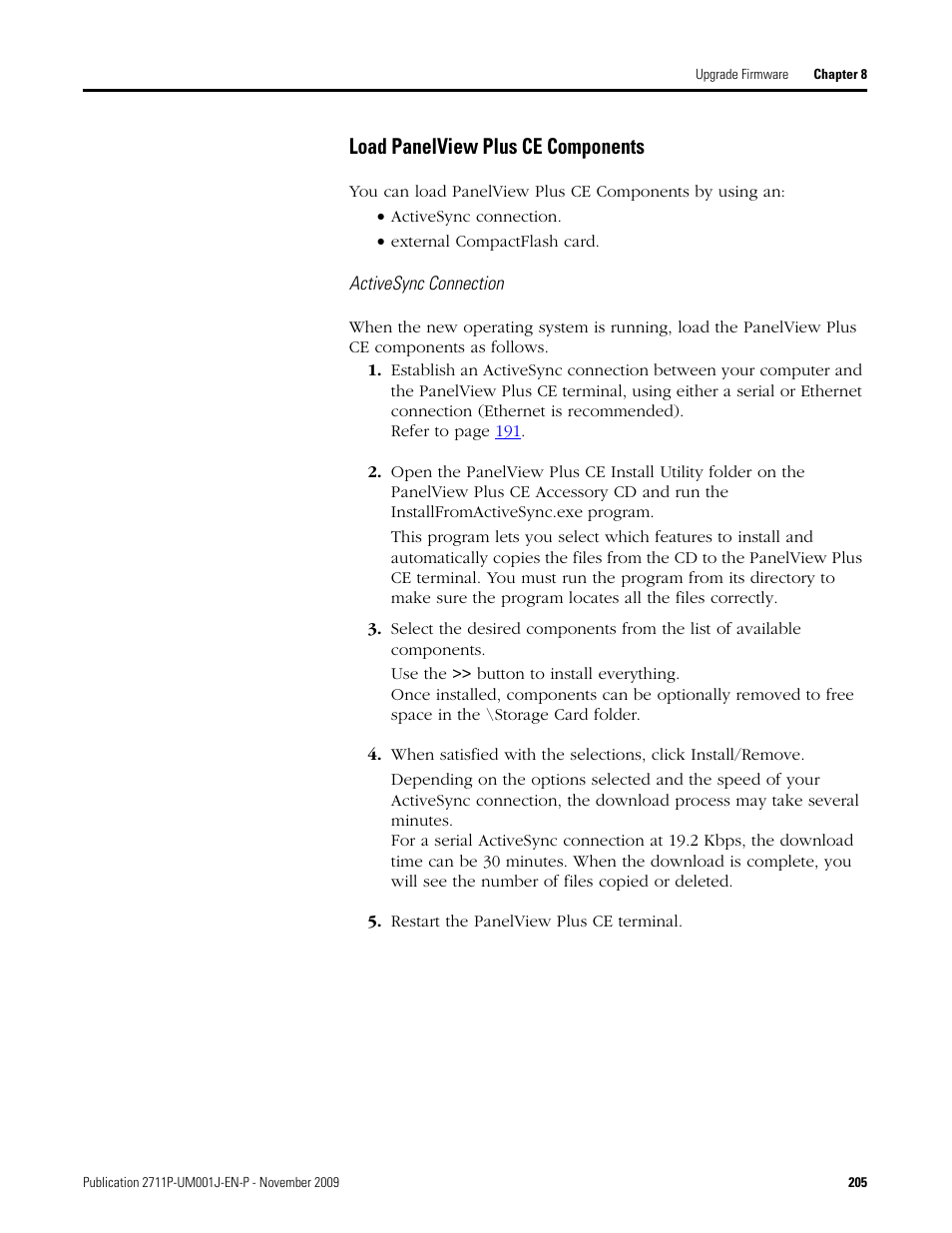 Upgrade Firmware Chapter 8

Load PanelView Plus CE Components

You can load PanelView Plus CE Components by using an:
• ActiveSync connection.
• external CompactFlash card.

ActiveSync Connection

When the new operating system is running, load the PanelView Plus CE components as follows.

1. Establish an ActiveSync connection between your computer and the PanelView Plus CE terminal, using either a serial or Ethernet connection (Ethernet is recommended).
Refer to page 191.

2. Open the PanelView Plus CE Install Utility folder on the PanelView Plus CE Accessory CD and run the InstallFromActiveSync.exe program.

This program lets you select which features to install and automatically copies the files from the CD to the PanelView Plus CE terminal. You must run the program from its directory to make sure the program locates all the files correctly.

3. Select the desired components from the list of available components.

Use the >> button to install everything.
Once installed, components can be optionally removed to free space in the \Storage Card folder.

4. When satisfied with the selections, click Install/Remove.

Depending on the options selected and the speed of your ActiveSync connection, the download process may take several minutes.
For a serial ActiveSync connection at 19.2 Kbps, the download time can be 30 minutes. When the download is complete, you will see the number of files copied or deleted.

5. Restart the PanelView Plus CE terminal.

Publication 2711P-UM001J-EN-P - November 2009 205